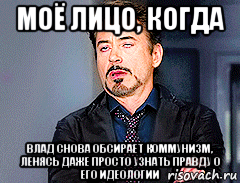 МОЁ ЛИЦО, КОГДА

ВЛАД СНОВА ОБСИРАЕТ КОММУНИЗМ, ЛЕНЯСЬ ДАЖЕ ПРОСТО УЗНАТЬ ПРАВДУ О ЕГО ИДЕОЛОГИИ

risovach.ru